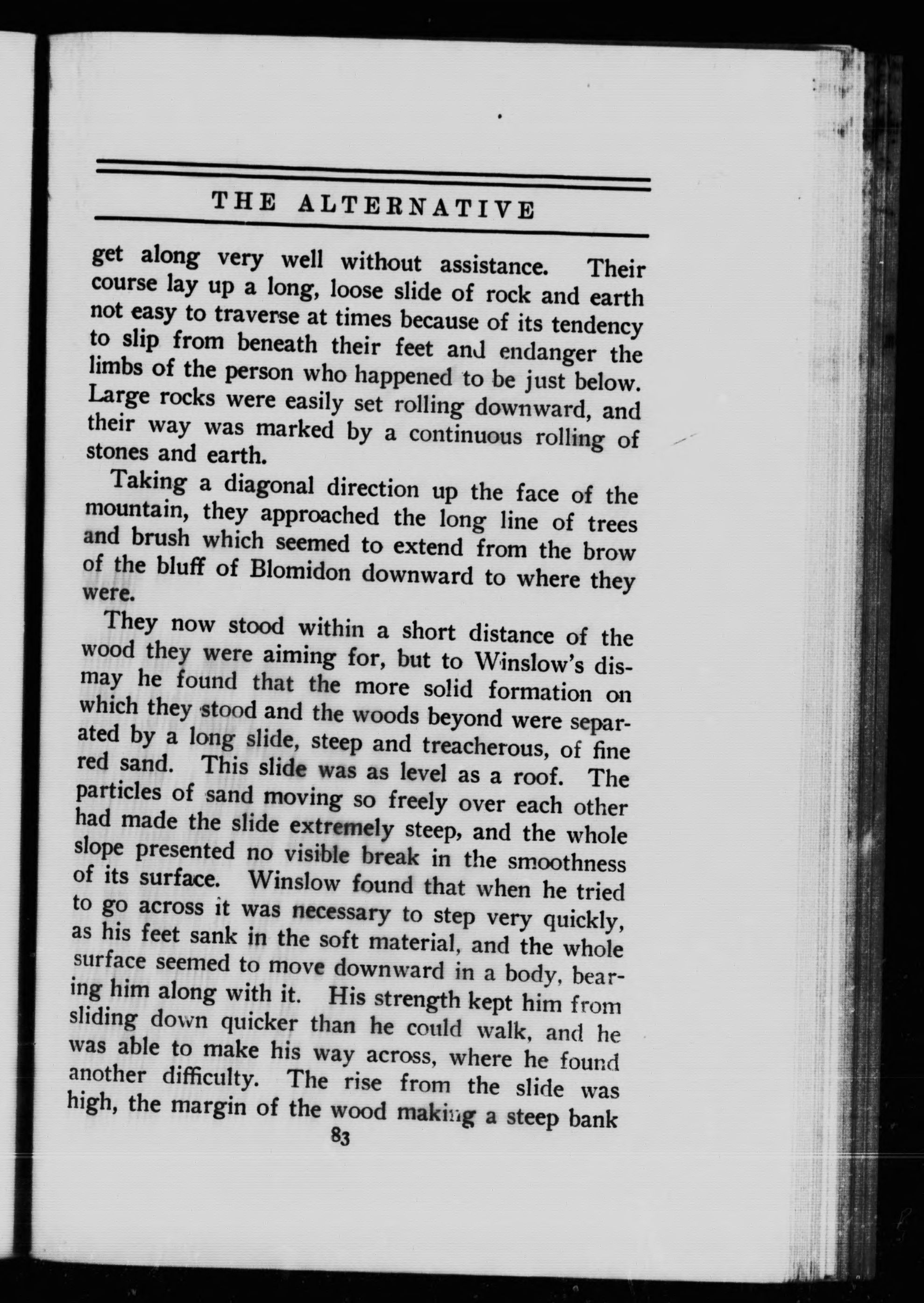 THE ALTERNATIVE

get along very well without assistance. Their course lay up a long, loose slide of rock and earth not easy to traverse at times because of its tendency to slip from beneath their feet and endanger the limbs of the person who happened to be just below. Large rocks were easily set rolling downward, and their way was marked by a continuous rolling of stones and earth.

Taking a diagonal direction up the face of the mountain, they approached the long line of trees and brush which seemed to extend from the brow of the bluff of Blomidon downward to where they were.

They now stood within a short distance of the wood they were aiming for, but to Winslow's dismay he found that the more solid formation on which they stood and the woods beyond were separated by a long slide, steep and treacherous, of fine red sand. This slide was as level as a roof. The particles of sand moving so freely over each other had made the slide extremely steep, and the whole slope presented no visible break in the smoothness of its surface. Winslow found that when he tried to go across it was necessary to step very quickly, as his feet sank in the soft material, and the whole surface seemed to move downward in a body, bearing him along with it. His strength kept him from sliding down quicker than he could walk, and he was able to make his way across, where he found another difficulty. The rise from the slide was high, the margin of the wood making a steep bank

83